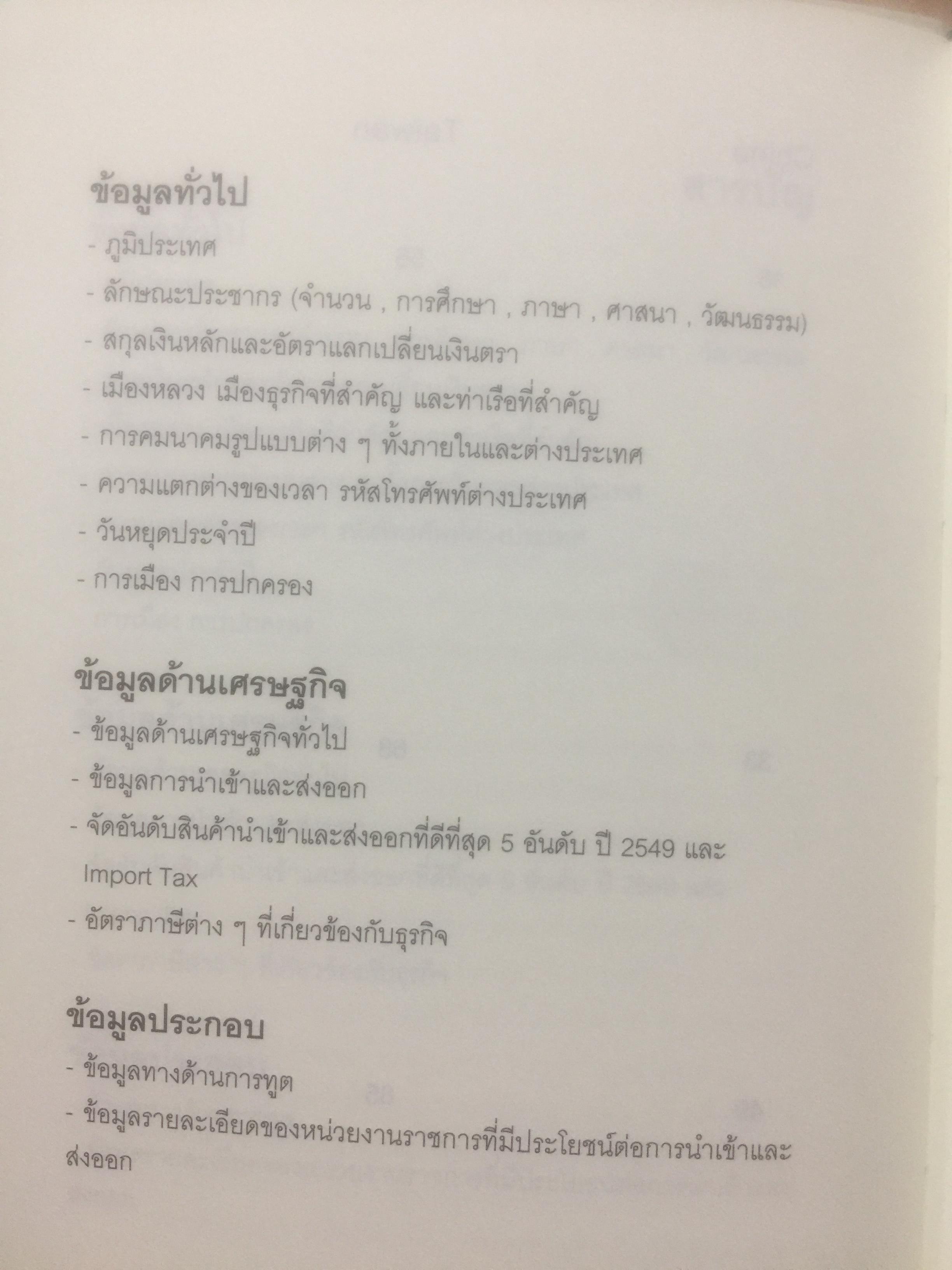 ข้อมูลทั่วไป

- ภูมิประเทศ
- ลักษณะประชากร (จำนวน , การศึกษา , ภาษา , ศาสนา , วัฒนธรรม)
- สกุลเงินหลักและอัตราแลกเปลี่ยนเงินตรา
- เมืองหลวง เมืองธุรกิจที่สำคัญ และท่าเรือที่สำคัญ
- การคมนาคมรูปแบบต่าง ๆ ทั้งภายในและต่างประเทศ
- ความแตกต่างของเวลา รหัสโทรศัพท์ต่างประเทศ
- วันหยุดประจำปี
- การเมือง การปกครอง

ข้อมูลด้านเศรษฐกิจ

- ข้อมูลด้านเศรษฐกิจทั่วไป
- ข้อมูลการนำเข้าและส่งออก
- จัดอันดับสินค้านำเข้าและส่งออกที่ดีที่สุด 5 อันดับ ปี 2549 และ Import Tax
- อัตราภาษีต่าง ๆ ที่เกี่ยวข้องกับธุรกิจ

ข้อมูลประกอบ

- ข้อมูลทางด้านการทูต
- ข้อมูลรายละเอียดของหน่วยงานราชการที่มีประโยชน์ต่อการนำเข้าและส่งออก